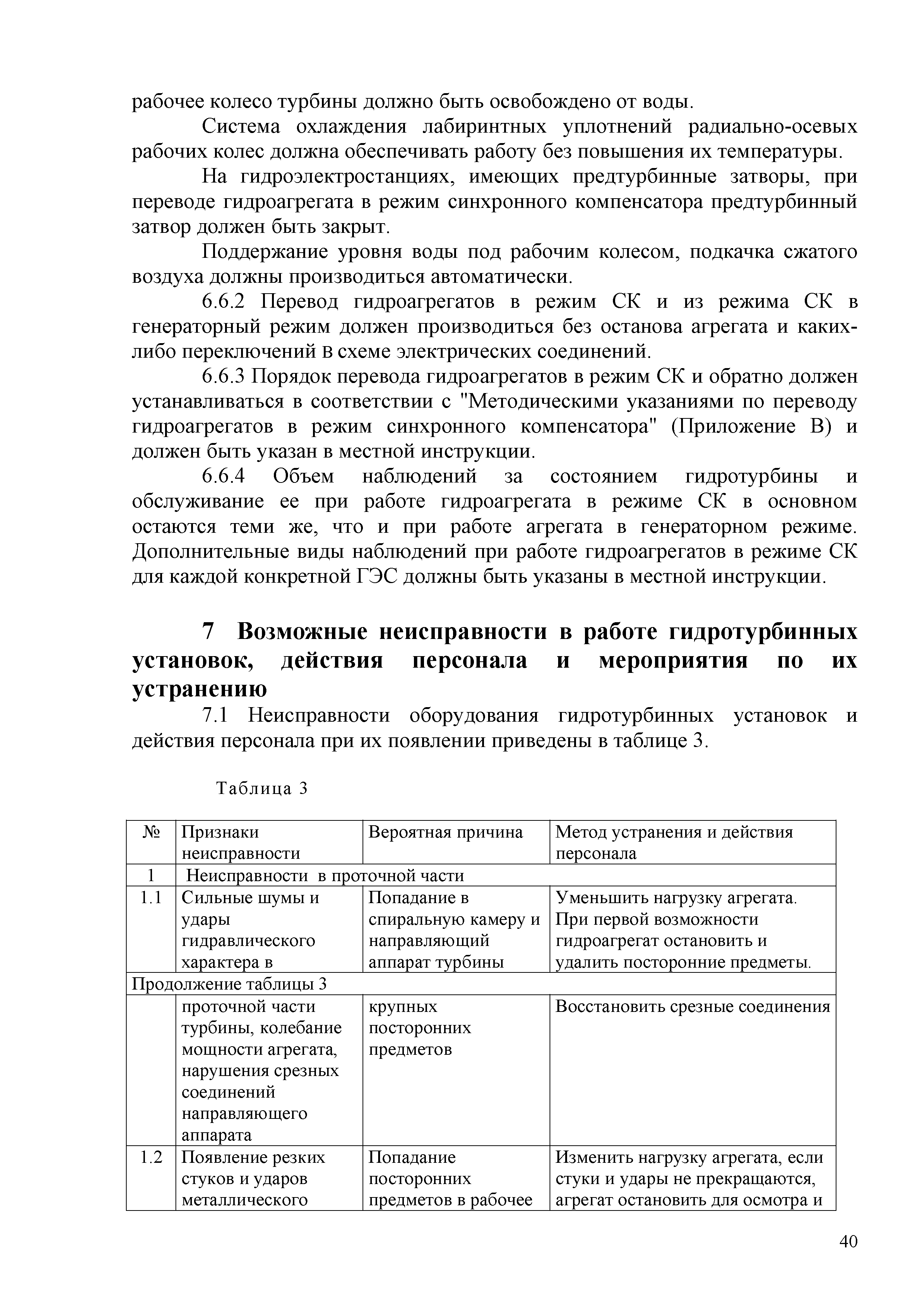 рабочее колесо турбины должно быть освобождено от воды.

Система охлаждения лабиринтных уплотнений радиально-осевых рабочих колес должна обеспечивать работу без повышения их температуры.

На гидроэлектростанциях, имеющих предтурбинные затворы, при переводе гидроагрегата в режим синхронного компенсатора предтурбинный затвор должен быть закрыт.

Поддержание уровня воды под рабочим колесом, подкачка сжатого воздуха должны производиться автоматически.

6.6.2 Перевод гидроагрегатов в режим СК и из режима СК в генераторный режим должен производиться без останова агрегата и каких-либо переключений в схеме электрических соединений.

6.6.3 Порядок перевода гидроагрегатов в режим СК и обратно должен устанавливаться в соответствии с "Методическими указаниями по переводу гидроагрегатов в режим синхронного компенсатора" (Приложение В) и должен быть указан в местной инструкции.

6.6.4 Объем наблюдений за состоянием гидротурбины и обслуживание ее при работе гидроагрегата в режиме СК в основном остаются теми же, что и при работе агрегата в генераторном режиме. Дополнительные виды наблюдений при работе гидроагрегатов в режиме СК для каждой конкретной ГЭС должны быть указаны в местной инструкции.

7 Возможные неисправности в работе гидротурбинных установок, действия персонала и мероприятия по их устранению

7.1 Неисправности оборудования гидротурбинных установок и действия персонала при их появлении приведены в таблице 3.

Таблица 3

| № | Признаки неисправности | Вероятная причина | Метод устранения и действия персонала |
|---|---|---|---|
| 1 | Неисправности в проточной части | | |
| 1.1 | Сильные шумы и удары гидравлического характера в | Попадание в спиральную камеру и направляющий аппарат турбины | Уменьшить нагрузку агрегата. При первой возможности гидроагрегат остановить и удалить посторонние предметы. |
| Продолжение таблицы 3 | | | |
| | проточной части турбины, колебание мощности агрегата, нарушения срезных соединений направляющего аппарата | крупных посторонних предметов | Восстановить срезные соединения |
| 1.2 | Появление резких стуков и ударов металлического | Попадание посторонних предметов в рабочее | Изменить нагрузку агрегата, если стуки и удары не прекращаются, агрегат остановить для осмотра и |

40